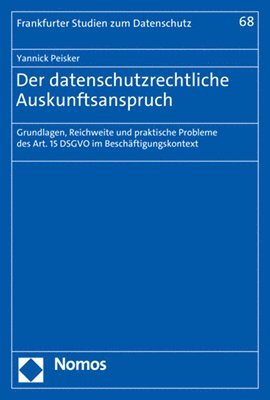 Frankfurter Studien zum Datenschutz

68

Yannick Peisker

Der datenschutzrechtliche Auskunftsanspruch

Grundlagen, Reichweite und praktische Probleme des Art. 15 DSGVO im Beschäftigungskontext

Nomos